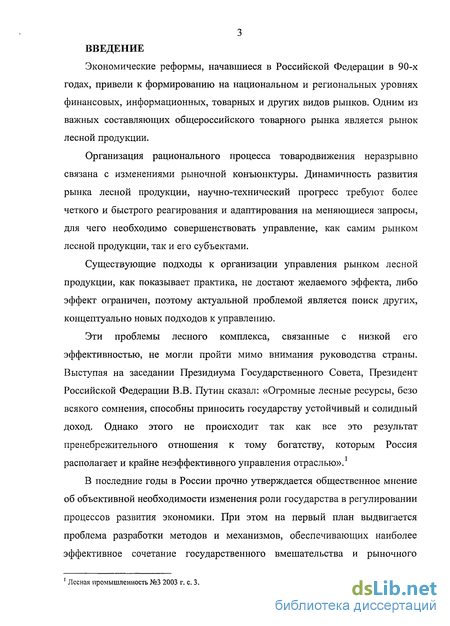 3

ВВЕДЕНИЕ

Экономические реформы, начавшиеся в Российской Федерации в 90-х годах, привели к формированию на национальном и региональных уровнях финансовых, информационных, товарных и других видов рынков. Одним из важных составляющих общероссийского товарного рынка является рынок лесной продукции.

Организация рационального процесса товародвижения неразрывно связана с изменениями рыночной конъюнктуры. Динамичность развития рынка лесной продукции, научно-технический прогресс требуют более четкого и быстрого реагирования и адаптирования на меняющиеся запросы, для чего необходимо совершенствовать управление, как самим рынком лесной продукции, так и его субъектами.

Существующие подходы к организации управления рынком лесной продукции, как показывает практика, не достают желаемого эффекта, либо эффект ограничен, поэтому актуальной проблемой является поиск других, концептуально новых подходов к управлению.

Эти проблемы лесного комплекса, связанные с низкой его эффективностью, не могли пройти мимо внимания руководства страны. Выступая на заседании Президиума Государственного Совета, Президент Российской Федерации В.В. Путин сказал: «Огромные лесные ресурсы, безо всякого сомнения, способны приносить государству устойчивый и солидный доход. Однако этого не происходит так как все это результат пренебрежительного отношения к тому богатству, которым Россия располагает и крайне неэффективного управления отраслью».$^1$

В последние годы в России прочно утверждается общественное мнение об объективной необходимости изменения роли государства в регулировании процессов развития экономики. При этом на первый план выдвигается проблема разработки методов и механизмов, обеспечивающих наиболее эффективное сочетание государственного вмешательства и рыночного

$^1$ Лесная промышленность №3 2003 г. с. 3.

dsLib.net
библиотека диссертаций